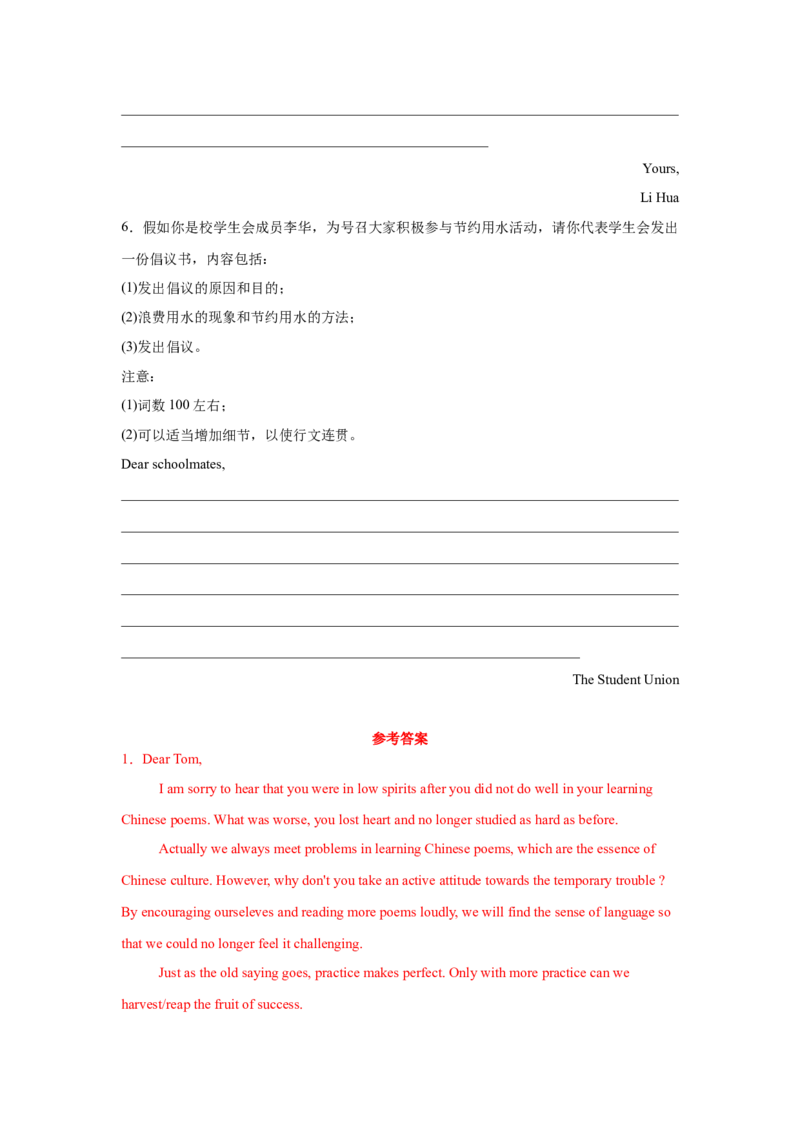 ____

____

Yours,

Li Hua

6．假如你是校学生会成员李华，为号召大家积极参与节约用水活动，请你代表学生会发出一份倡议书，内容包括：

(1)发出倡议的原因和目的；

(2)浪费用水的现象和节约用水的方法；

(3)发出倡议。

注意：

(1)词数100左右；

(2)可以适当增加细节，以使行文连贯。

Dear schoolmates,

____

____

____

____

____

____

The Student Union

参考答案

1．Dear Tom,

I am sorry to hear that you were in low spirits after you did not do well in your learning Chinese poems. What was worse, you lost heart and no longer studied as hard as before.

Actually we always meet problems in learning Chinese poems, which are the essence of Chinese culture. However, why don't you take an active attitude towards the temporary trouble ? By encouraging ourseleves and reading more poems loudly, we will find the sense of language so that we could no longer feel it challenging.

Just as the old saying goes, practice makes perfect. Only with more practice can we harvest/reap the fruit of success.